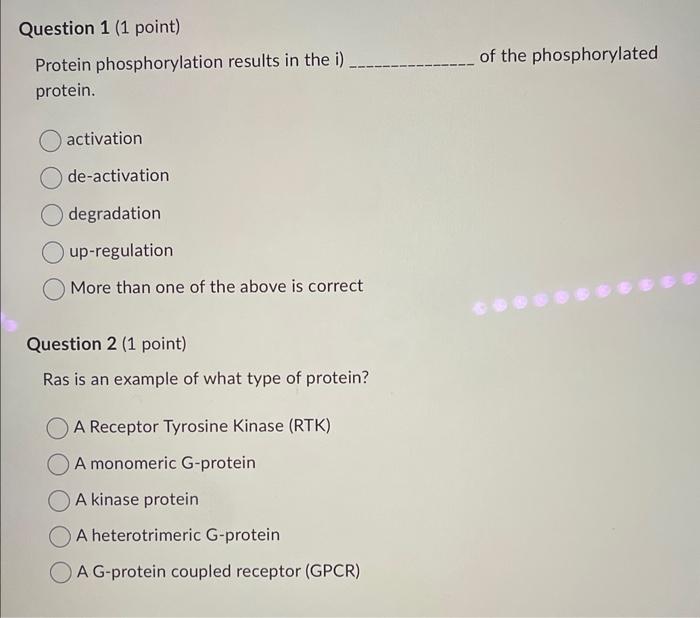 Question 1 (1 point)

Protein phosphorylation results in the i) _______________ of the phosphorylated protein.

activation

de-activation

degradation

up-regulation

More than one of the above is correct

Question 2 (1 point)

Ras is an example of what type of protein?

A Receptor Tyrosine Kinase (RTK)

A monomeric G-protein

A kinase protein

A heterotrimeric G-protein

A G-protein coupled receptor (GPCR)